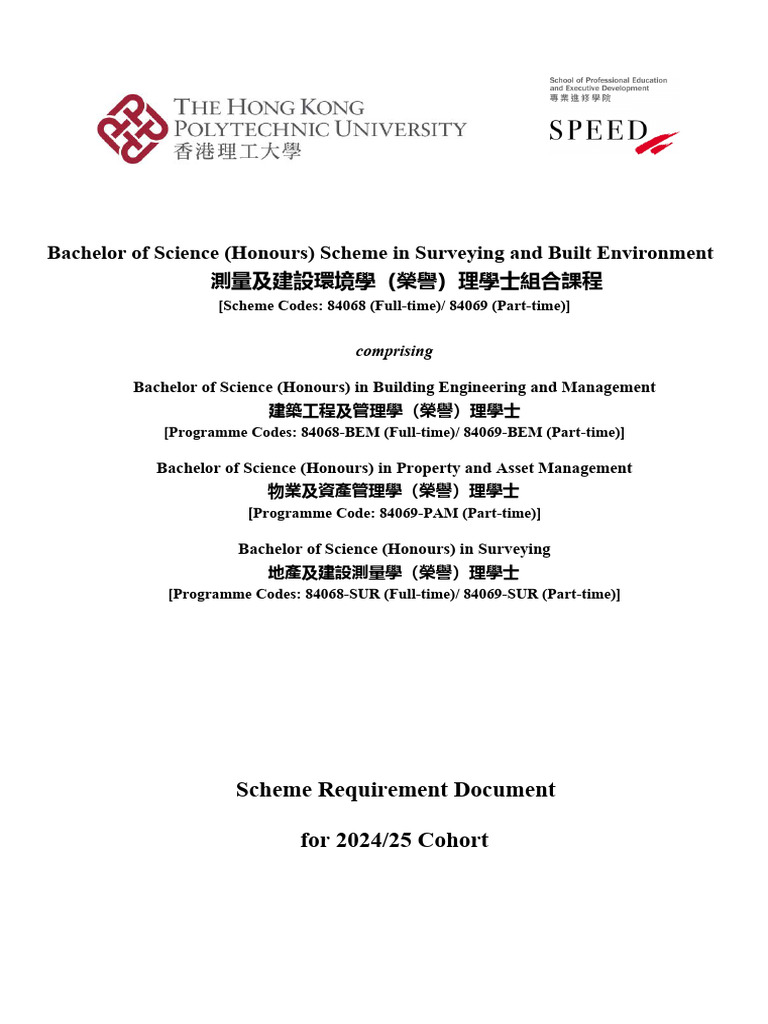 THE HONG KONG POLYTECHNIC UNIVERSITY
香港理工大學

School of Professional Education and Executive Development
專業進修學院
SPEED

Bachelor of Science (Honours) Scheme in Surveying and Built Environment
測量及建設環境學（榮譽）理學士組合課程
[Scheme Codes: 84068 (Full-time)/ 84069 (Part-time)]

comprising

Bachelor of Science (Honours) in Building Engineering and Management
建築工程及管理學（榮譽）理學士
[Programme Codes: 84068-BEM (Full-time)/ 84069-BEM (Part-time)]

Bachelor of Science (Honours) in Property and Asset Management
物業及資產管理學（榮譽）理學士
[Programme Code: 84069-PAM (Part-time)]

Bachelor of Science (Honours) in Surveying
地產及建設測量學（榮譽）理學士
[Programme Codes: 84068-SUR (Full-time)/ 84069-SUR (Part-time)]

Scheme Requirement Document

for 2024/25 Cohort